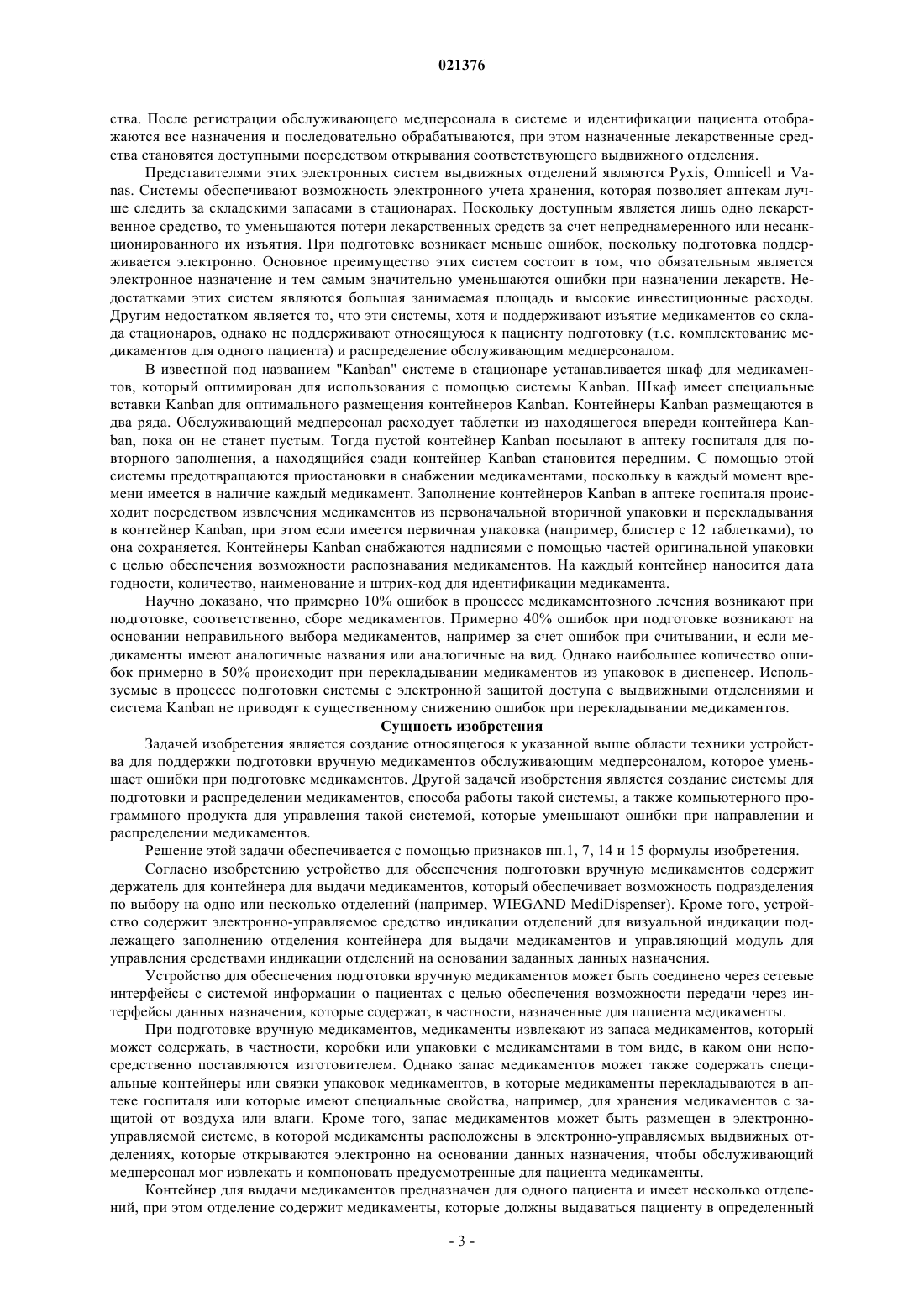 021376

ства. После регистрации обслуживающего медперсонала в системе и идентификации пациента отображаются все назначения и последовательно обрабатываются, при этом назначенные лекарственные средства становятся доступными посредством открывания соответствующего выдвижного отделения.

Представителями этих электронных систем выдвижных отделений являются Pyxis, Omnicell и Vanas. Системы обеспечивают возможность электронного учета хранения, которая позволяет аптекам лучше следить за складскими запасами в стационарах. Поскольку доступным является лишь одно лекарственное средство, то уменьшаются потери лекарственных средств за счет непреднамеренного или несанкционированного их изъятия. При подготовке возникает меньше ошибок, поскольку подготовка поддерживается электронно. Основное преимущество этих систем состоит в том, что обязательным является электронное назначение и тем самым значительно уменьшаются ошибки при назначении лекарств. Недостатками этих систем являются большая занимаемая площадь и высокие инвестиционные расходы. Другим недостатком является то, что эти системы, хотя и поддерживают изъятие медикаментов со склада стационаров, однако не поддерживают относящуюся к пациенту подготовку (т.е. комплектование медикаментов для одного пациента) и распределение обслуживающим медперсоналом.

В известной под названием "Kanban" системе в стационаре устанавливается шкаф для медикаментов, который оптимирован для использования с помощью системы Kanban. Шкаф имеет специальные вставки Kanban для оптимального размещения контейнеров Kanban. Контейнеры Kanban размещаются в два ряда. Обслуживающий медперсонал расходует таблетки из находящегося впереди контейнера Kanban, пока он не станет пустым. Тогда пустой контейнер Kanban посылают в аптеку госпиталя для повторного заполнения, а находящийся сзади контейнер Kanban становится передним. С помощью этой системы предотвращаются приостановки в снабжении медикаментами, поскольку в каждый момент времени имеется в наличие каждый медикамент. Заполнение контейнеров Kanban в аптеке госпиталя происходит посредством извлечения медикаментов из первоначальной вторичной упаковки и перекладывания в контейнер Kanban, при этом если имеется первичная упаковка (например, блистер с 12 таблетками), то она сохраняется. Контейнеры Kanban снабжаются надписями с помощью частей оригинальной упаковки с целью обеспечения возможности распознавания медикаментов. На каждый контейнер наносится дата годности, количество, наименование и штрих-код для идентификации медикамента.

Научно доказано, что примерно 10% ошибок в процессе медикаментозного лечения возникают при подготовке, соответственно, сборе медикаментов. Примерно 40% ошибок при подготовке возникают на основании неправильного выбора медикаментов, например за счет ошибок при считывании, и если медикаменты имеют аналогичные названия или аналогичные на вид. Однако наибольшее количество ошибок примерно в 50% происходит при перекладывании медикаментов из упаковок в диспенсер. Используемые в процессе подготовки системы с электронной защитой доступа с выдвижными отделениями и система Kanban не приводят к существенному снижению ошибок при перекладывании медикаментов.

Сущность изобретения

Задачей изобретения является создание относящегося к указанной выше области техники устройства для поддержки подготовки вручную медикаментов обслуживающим медперсоналом, которое уменьшает ошибки при подготовке медикаментов. Другой задачей изобретения является создание системы для подготовки и распределении медикаментов, способа работы такой системы, а также компьютерного программного продукта для управления такой системой, которые уменьшают ошибки при направлении и распределении медикаментов.

Решение этой задачи обеспечивается с помощью признаков пп.1, 7, 14 и 15 формулы изобретения.

Согласно изобретению устройство для обеспечения подготовки вручную медикаментов содержит держатель для контейнера для выдачи медикаментов, который обеспечивает возможность подразделения по выбору на одно или несколько отделений (например, WIEGAND MediDispenser). Кроме того, устройство содержит электронно-управляемое средство индикации отделений для визуальной индикации подлежащего заполнению отделения контейнера для выдачи медикаментов и управляющий модуль для управления средствами индикации отделений на основании заданных данных назначения.

Устройство для обеспечения подготовки вручную медикаментов может быть соединено через сетевые интерфейсы с системой информации о пациентах с целью обеспечения возможности передачи через интерфейсы данных назначения, которые содержат, в частности, назначенные для пациента медикаменты.

При подготовке вручную медикаментов, медикаменты извлекают из запаса медикаментов, который может содержать, в частности, коробки или упаковки с медикаментами в том виде, в каком они непосредственно поставляются изготовителем. Однако запас медикаментов может также содержать специальные контейнеры или связки упаковок медикаментов, в которые медикаменты перекладываются в аптеке госпиталя или которые имеют специальные свойства, например, для хранения медикаментов с защитой от воздуха или влаги. Кроме того, запас медикаментов может быть размещен в электронно-управляемой системе, в которой медикаменты расположены в электронно-управляемых выдвижных отделениях, которые открываются электронно на основании данных назначения, чтобы обслуживающий медперсонал мог извлекать и компоновать предусмотренные для пациента медикаменты.

Контейнер для выдачи медикаментов предназначен для одного пациента и имеет несколько отделений, при этом отделение содержит медикаменты, которые должны выдаваться пациенту в определенный

- 3 -